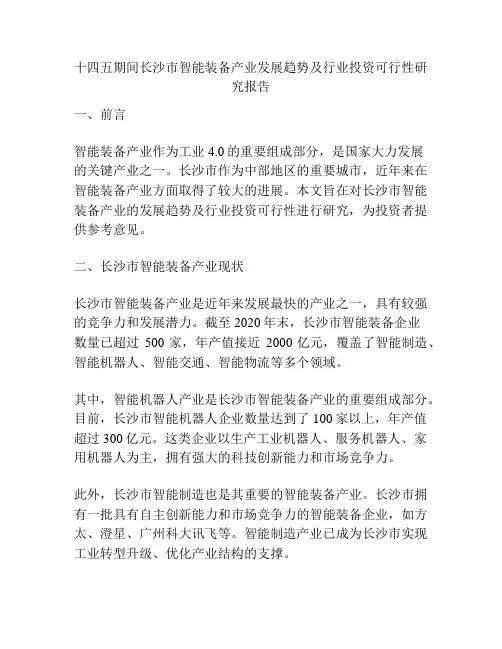 十四五期间长沙市智能装备产业发展趋势及行业投资可行性研究报告

一、前言

智能装备产业作为工业 4.0 的重要组成部分，是国家大力发展的关键产业之一。长沙市作为中部地区的重要城市，近年来在智能装备产业方面取得了较大的进展。本文旨在对长沙市智能装备产业的发展趋势及行业投资可行性进行研究，为投资者提供参考意见。

二、长沙市智能装备产业现状

长沙市智能装备产业是近年来发展最快的产业之一，具有较强的竞争力和发展潜力。截至 2020 年末，长沙市智能装备企业数量已超过 500 家，年产值接近 2000 亿元，覆盖了智能制造、智能机器人、智能交通、智能物流等多个领域。

其中，智能机器人产业是长沙市智能装备产业的重要组成部分。目前，长沙市智能机器人企业数量达到了 100 家以上，年产值超过 300 亿元。这类企业以生产工业机器人、服务机器人、家用机器人为主，拥有强大的科技创新能力和市场竞争力。

此外，长沙市智能制造也是其重要的智能装备产业。长沙市拥有一批具有自主创新能力和市场竞争力的智能装备企业，如方太、澄星、广州科大讯飞等。智能制造产业已成为长沙市实现工业转型升级、优化产业结构的支撑。